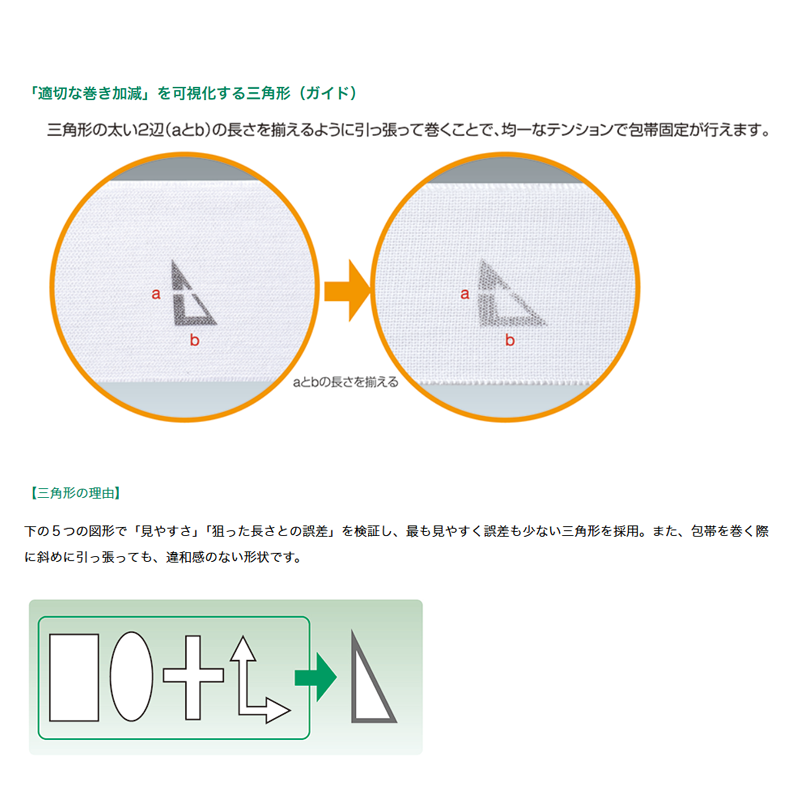 「適切な巻き加減」を可視化する三角形（ガイド）

三角形の太い2辺（aとb）の長さを揃えるように引っ張って巻くことで、均一なテンションで包帯固定が行えます。

a
b
aとbの長さを揃える
a
b

【三角形の理由】

下の５つの図形で「見やすさ」「狙った長さとの誤差」を検証し、最も見やすく誤差も少ない三角形を採用。また、包帯を巻く際に斜めに引っ張っても、違和感のない形状です。